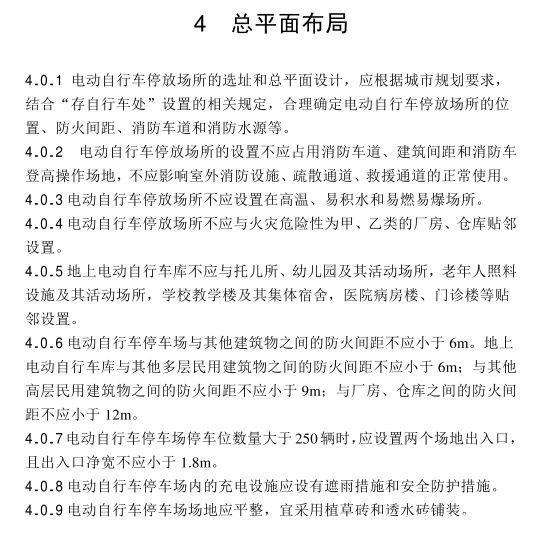 4　总平面布局

4.0.1 电动自行车停放场所的选址和总平面设计，应根据城市规划要求，结合“存自行车处”设置的相关规定，合理确定电动自行车停放场所的位置、防火间距、消防车道和消防水源等。

4.0.2　电动自行车停放场所的设置不应占用消防车道、建筑间距和消防车登高操作场地，不应影响室外消防设施、疏散通道、救援通道的正常使用。

4.0.3 电动自行车停放场所不应设置在高温、易积水和易燃易爆场所。

4.0.4 电动自行车停放场所不应与火灾危险性为甲、乙类的厂房、仓库贴邻设置。

4.0.5 地上电动自行车库不应与托儿所、幼儿园及其活动场所，老年人照料设施及其活动场所，学校教学楼及其集体宿舍，医院病房楼、门诊楼等贴邻设置。

4.0.6 电动自行车停车场与其他建筑物之间的防火间距不应小于 6m。地上电动自行车库与其他多层民用建筑物之间的防火间距不应小于 6m；与其他高层民用建筑物之间的防火间距不应小于 9m；与厂房、仓库之间的防火间距不应小于 12m。

4.0.7 电动自行车停车场停车位数量大于 250 辆时，应设置两个场地出入口，且出入口净宽不应小于 1.8m。

4.0.8 电动自行车停车场内的充电设施应设有遮雨措施和安全防护措施。

4.0.9 电动自行车停车场场地应平整，宜采用植草砖和透水砖铺装。